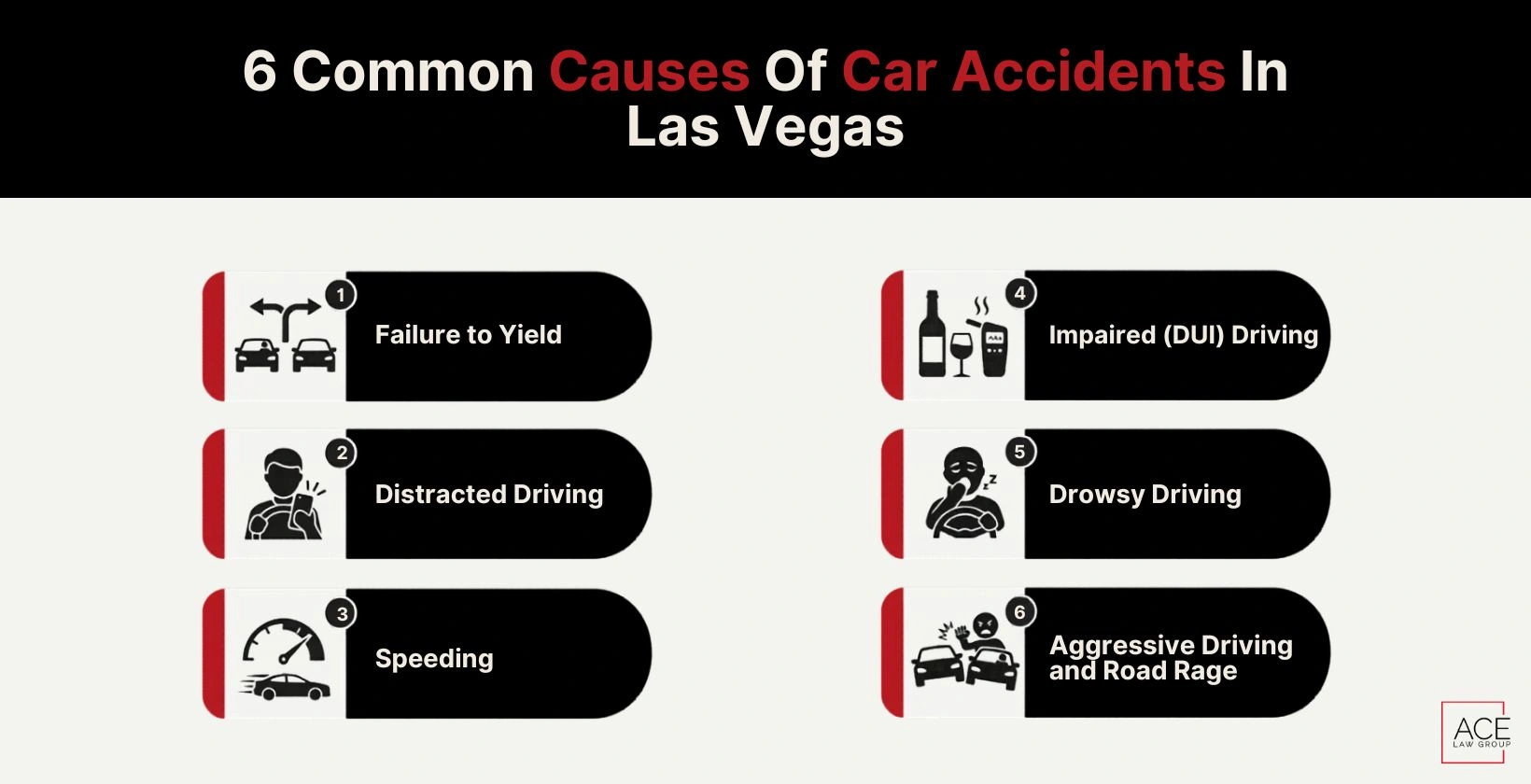 6 Common Causes Of Car Accidents In Las Vegas

1
Failure to Yield

2
Distracted Driving

3
Speeding

4
Impaired (DUI) Driving

5
Drowsy Driving

6
Aggressive Driving and Road Rage

ACE
LAW GROUP